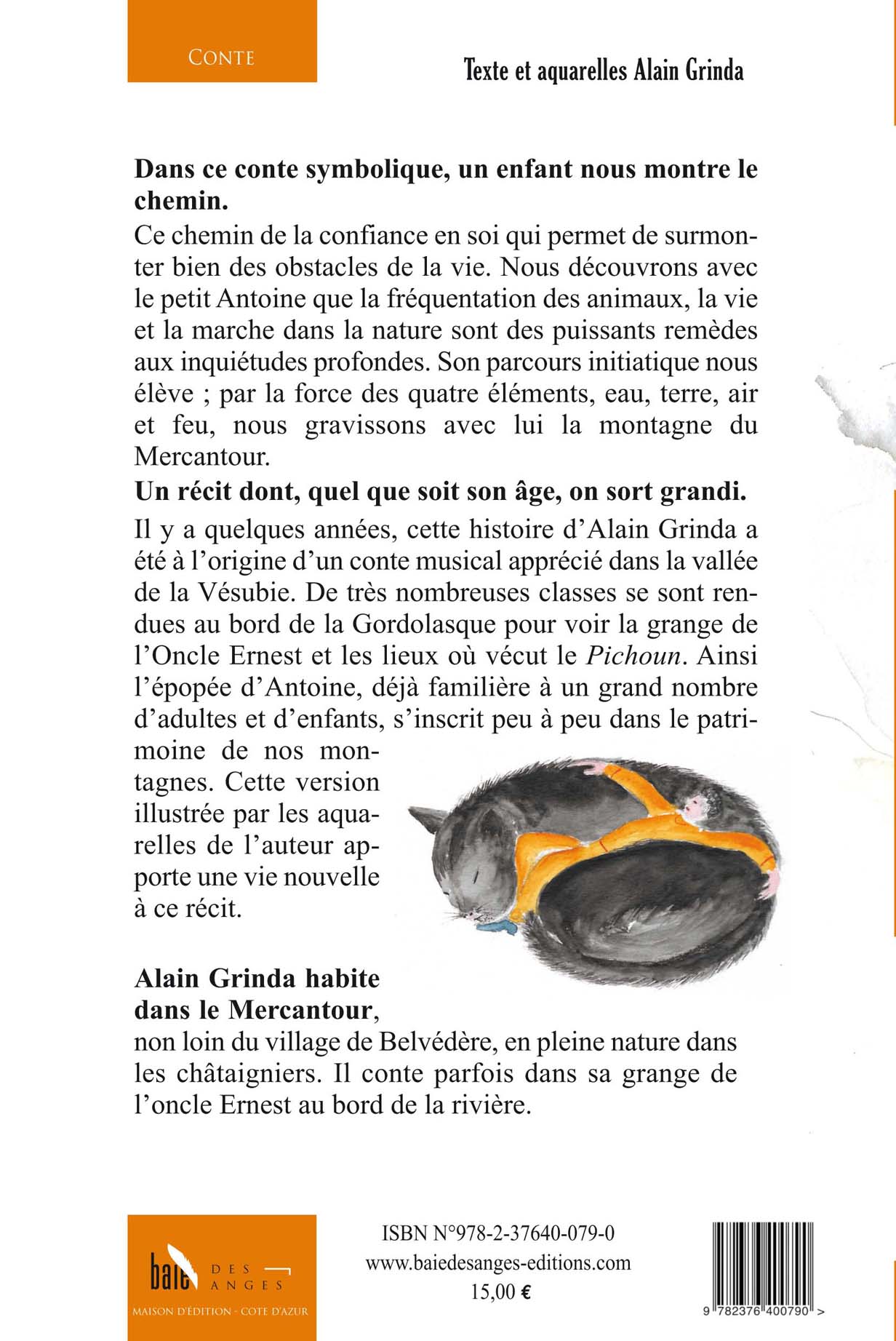 CONTE

Texte et aquarelles Alain Grinda

Dans ce conte symbolique, un enfant nous montre le chemin.
Ce chemin de la confiance en soi qui permet de surmonter bien des obstacles de la vie. Nous découvrons avec le petit Antoine que la fréquentation des animaux, la vie et la marche dans la nature sont des puissants remèdes aux inquiétudes profondes. Son parcours initiatique nous élève ; par la force des quatre éléments, eau, terre, air et feu, nous gravissons avec lui la montagne du Mercantour.
Un récit dont, quel que soit son âge, on sort grandi.

Il y a quelques années, cette histoire d'Alain Grinda a été à l'origine d'un conte musical apprécié dans la vallée de la Vésubie. De très nombreuses classes se sont rendues au bord de la Gordolasque pour voir la grange de l'Oncle Ernest et les lieux où vécut le Pichoun. Ainsi l'épopée d'Antoine, déjà familière à un grand nombre d'adultes et d'enfants, s'inscrit peu à peu dans le patrimoine de nos montagnes. Cette version illustrée par les aquarelles de l'auteur apporte une vie nouvelle à ce récit.

Alain Grinda habite dans le Mercantour, non loin du village de Belvédère, en pleine nature dans les châtaigniers. Il conte parfois dans sa grange de l'oncle Ernest au bord de la rivière.

baie DES ANGES
MAISON D'ÉDITION - COTE D'AZUR

ISBN N°978-2-37640-079-0
www.baiedesanges-editions.com
15,00 €

9 782376 400790 >